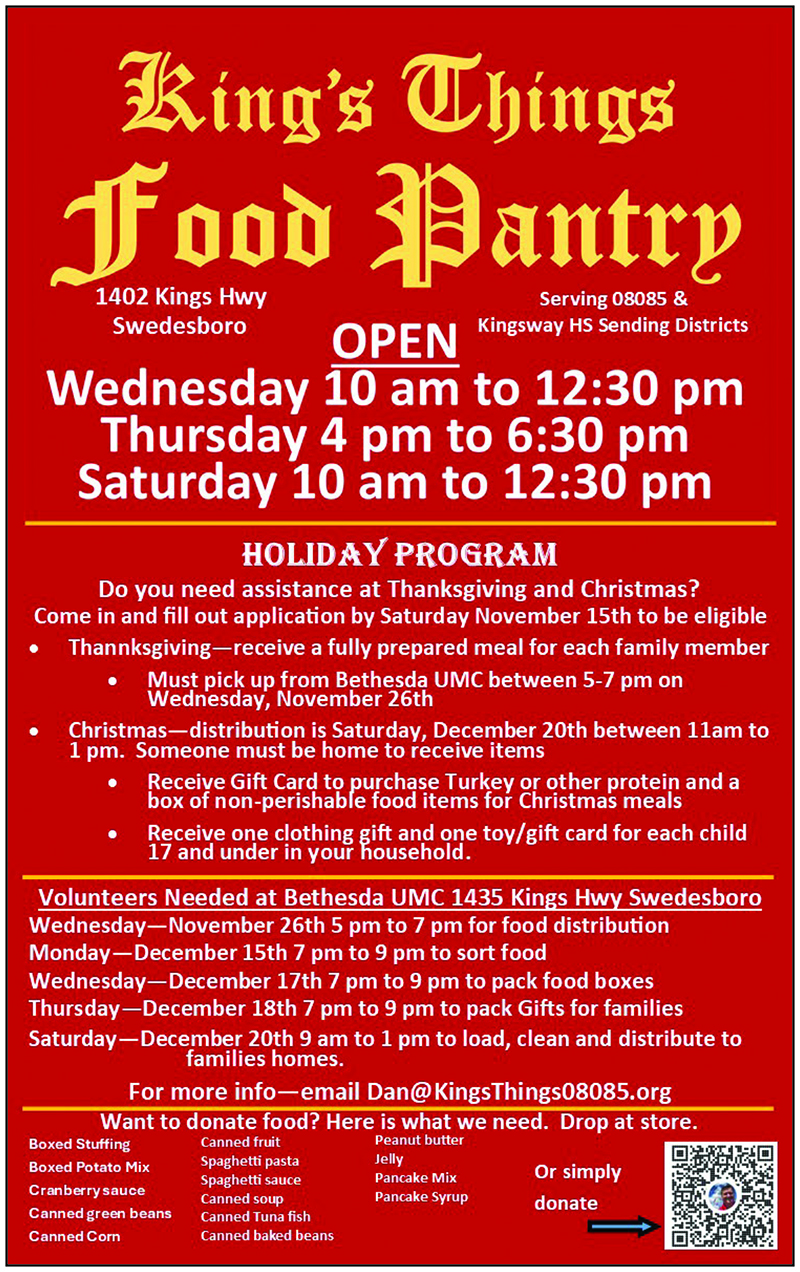 King's Things
Food Pantry

1402 Kings Hwy
Swedesboro

Serving 08085 &
Kingsway HS Sending Districts

OPEN
Wednesday 10 am to 12:30 pm
Thursday 4 pm to 6:30 pm
Saturday 10 am to 12:30 pm

HOLIDAY PROGRAM

Do you need assistance at Thanksgiving and Christmas?
Come in and fill out application by Saturday November 15th to be eligible

• Thannksgiving—receive a fully prepared meal for each family member
• Must pick up from Bethesda UMC between 5-7 pm on Wednesday, November 26th
• Christmas—distribution is Saturday, December 20th between 11am to 1 pm. Someone must be home to receive items
• Receive Gift Card to purchase Turkey or other protein and a box of non-perishable food items for Christmas meals
• Receive one clothing gift and one toy/gift card for each child 17 and under in your household.

Volunteers Needed at Bethesda UMC 1435 Kings Hwy Swedesboro
Wednesday—November 26th 5 pm to 7 pm for food distribution
Monday—December 15th 7 pm to 9 pm to sort food
Wednesday—December 17th 7 pm to 9 pm to pack food boxes
Thursday—December 18th 7 pm to 9 pm to pack Gifts for families
Saturday—December 20th 9 am to 1 pm to load, clean and distribute to families homes.

For more info—email Dan@KingsThings08085.org

Want to donate food? Here is what we need. Drop at store.

Boxed Stuffing
Boxed Potato Mix
Cranberry sauce
Canned green beans
Canned Corn

Canned fruit
Spaghetti pasta
Spaghetti sauce
Canned soup
Canned Tuna fish
Canned baked beans

Peanut butter
Jelly
Pancake Mix
Pancake Syrup

Or simply
donate